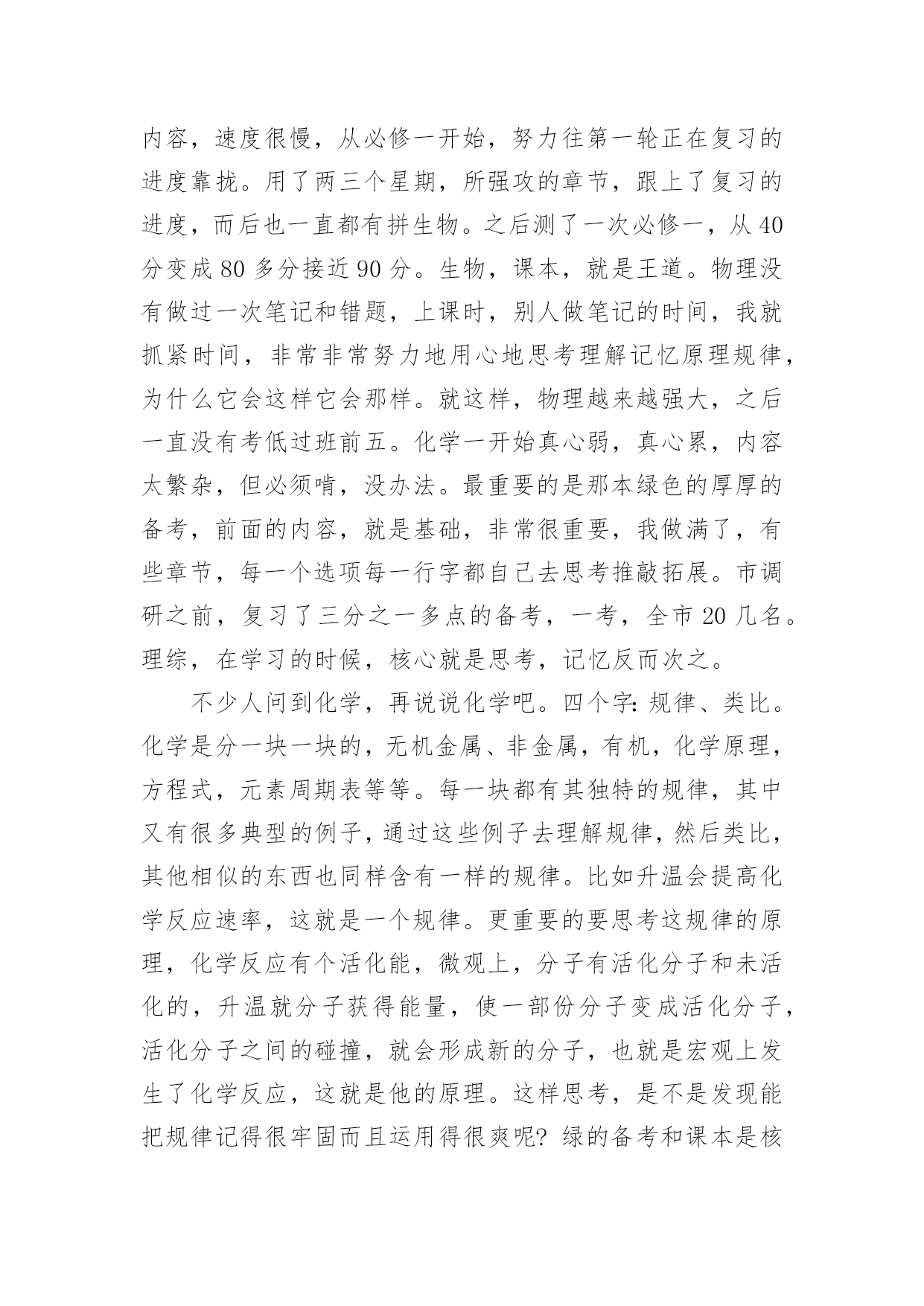 内容，速度很慢，从必修一开始，努力往第一轮正在复习的进度靠拢。用了两三个星期，所强攻的章节，跟上了复习的进度，而后也一直都有拼生物。之后测了一次必修一，从 40 分变成 80 多分接近 90 分。生物，课本，就是王道。物理没有做过一次笔记和错题，上课时，别人做笔记的时间，我就抓紧时间，非常非常努力地用心地思考理解记忆原理规律，为什么它会这样它会那样。就这样，物理越来越强大，之后一直没有考低过班前五。化学一开始真心弱，真心累，内容太繁杂，但必须啃，没办法。最重要的是那本绿色的厚厚的备考，前面的内容，就是基础，非常很重要，我做满了，有些章节，每一个选项每一行字都自己去思考推敲拓展。市调研之前，复习了三分之一多点的备考，一考，全市 20 几名。理综，在学习的时候，核心就是思考，记忆反而次之。

不少人问到化学，再说说化学吧。四个字：规律、类比。化学是分一块一块的，无机金属、非金属，有机，化学原理，方程式，元素周期表等等。每一块都有其独特的规律，其中又有很多典型的例子，通过这些例子去理解规律，然后类比，其他相似的东西也同样含有一样的规律。比如升温会提高化学反应速率，这就是一个规律。更重要的要思考这规律的原理，化学反应有个活化能，微观上，分子有活化分子和未活化的，升温就分子获得能量，使一部份分子变成活化分子，活化分子之间的碰撞，就会形成新的分子，也就是宏观上发生了化学反应，这就是他的原理。这样思考，是不是发现能把规律记得很牢固而且运用得很爽呢？绿的备考和课本是核